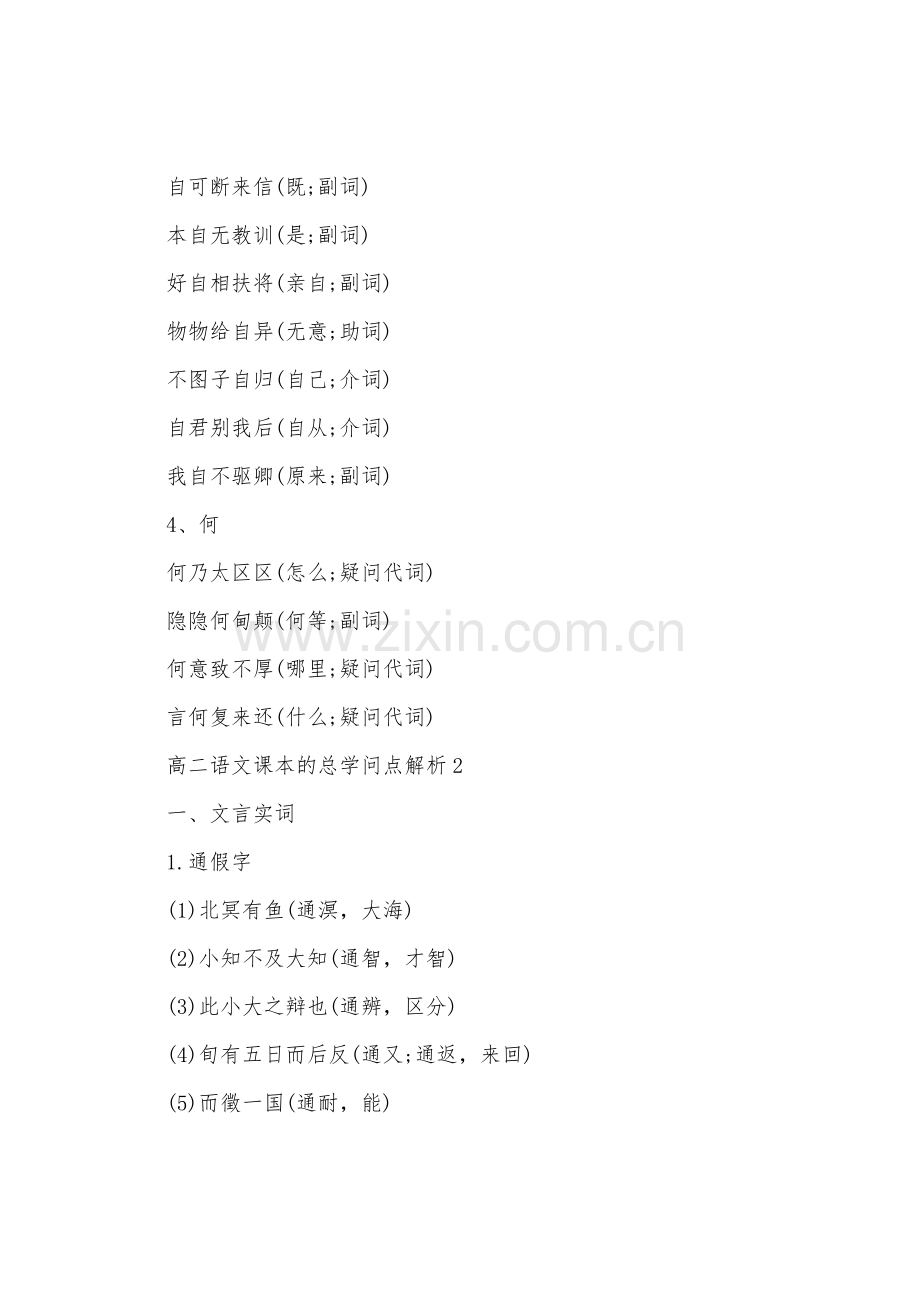 自可断来信(既;副词)

本自无教训(是;副词)

好自相扶将(亲自;副词)

物物给自异(无意;助词)

不图子自归(自己;介词)

自君别我后(自从;介词)

我自不驱卿(原来;副词)

4、何

何乃太区区(怎么;疑问代词)

隐隐何甸颠(何等;副词)

何意致不厚(哪里;疑问代词)

言何复来还(什么;疑问代词)

高二语文课本的总学问点解析2

一、文言实词

1.通假字

(1)北冥有鱼(通溟，大海)

(2)小知不及大知(通智，才智)

(3)此小大之辩也(通辨，区分)

(4)旬有五日而后反(通又;通返，来回)

(5)而徵一国(通耐，能)

www.zixin.com.cn